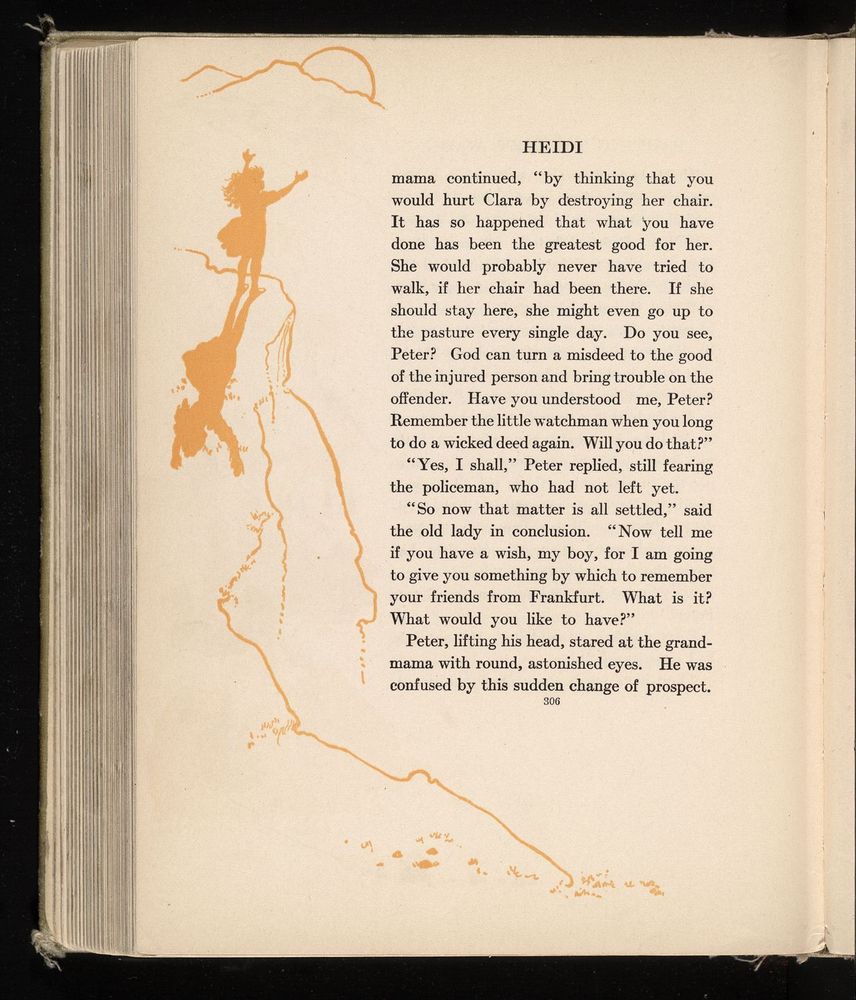 HEIDI

mama continued, "by thinking that you would hurt Clara by destroying her chair. It has so happened that what you have done has been the greatest good for her. She would probably never have tried to walk, if her chair had been there. If she should stay here, she might even go up to the pasture every single day. Do you see, Peter? God can turn a misdeed to the good of the injured person and bring trouble on the offender. Have you understood me, Peter? Remember the little watchman when you long to do a wicked deed again. Will you do that?"

"Yes, I shall," Peter replied, still fearing the policeman, who had not left yet.

"So now that matter is all settled," said the old lady in conclusion. "Now tell me if you have a wish, my boy, for I am going to give you something by which to remember your friends from Frankfurt. What is it? What would you like to have?"

Peter, lifting his head, stared at the grandmama with round, astonished eyes. He was confused by this sudden change of prospect.

306